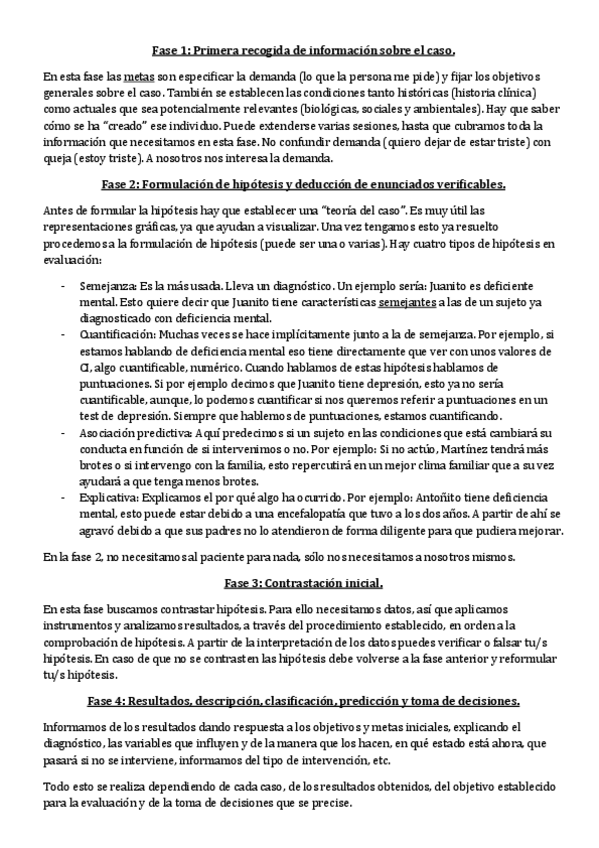 Fase 1: Primera recogida de información sobre el caso.

En esta fase las metas son especificar la demanda (lo que la persona me pide) y fijar los objetivos generales sobre el caso. También se establecen las condiciones tanto históricas (historia clínica) como actuales que sea potencialmente relevantes (biológicas, sociales y ambientales). Hay que saber cómo se ha "creado" ese individuo. Puede extenderse varias sesiones, hasta que cubramos toda la información que necesitamos en esta fase. No confundir demanda (quiero dejar de estar triste) con queja (estoy triste). A nosotros nos interesa la demanda.

Fase 2: Formulación de hipótesis y deducción de enunciados verificables.

Antes de formular la hipótesis hay que establecer una "teoría del caso". Es muy útil las representaciones gráficas, ya que ayudan a visualizar. Una vez tengamos esto ya resuelto procedemos a la formulación de hipótesis (puede ser una o varias). Hay cuatro tipos de hipótesis en evaluación:

- Semejanza: Es la más usada. Lleva un diagnóstico. Un ejemplo sería: Juanito es deficiente mental. Esto quiere decir que Juanito tiene características semejantes a las de un sujeto ya diagnosticado con deficiencia mental.
- Cuantificación: Muchas veces se hace implícitamente junto a la de semejanza. Por ejemplo, si estamos hablando de deficiencia mental eso tiene directamente que ver con unos valores de CI, algo cuantificable, numérico. Cuando hablamos de estas hipótesis hablamos de puntuaciones. Si por ejemplo decimos que Juanito tiene depresión, esto ya no sería cuantificable, aunque, lo podemos cuantificar si nos queremos referir a puntuaciones en un test de depresión. Siempre que hablemos de puntuaciones, estamos cuantificando.
- Asociación predictiva: Aquí predecimos si un sujeto en las condiciones que está cambiará su conducta en función de si intervenimos o no. Por ejemplo: Si no actúo, Martínez tendrá más brotes o si intervengo con la familia, esto repercutirá en un mejor clima familiar que a su vez ayudará a que tenga menos brotes.
- Explicativa: Explicamos el por qué algo ha ocurrido. Por ejemplo: Antoñito tiene deficiencia mental, esto puede estar debido a una encefalopatía que tuvo a los dos años. A partir de ahí se agravó debido a que sus padres no lo atendieron de forma diligente para que pudiera mejorar.

En la fase 2, no necesitamos al paciente para nada, sólo nos necesitamos a nosotros mismos.

Fase 3: Contrastación inicial.

En esta fase buscamos contrastar hipótesis. Para ello necesitamos datos, así que aplicamos instrumentos y analizamos resultados, a través del procedimiento establecido, en orden a la comprobación de hipótesis. A partir de la interpretación de los datos puedes verificar o falsar tu/s hipótesis. En caso de que no se contrasten las hipótesis debe volverse a la fase anterior y reformular tu/s hipótesis.

Fase 4: Resultados, descripción, clasificación, predicción y toma de decisiones.

Informamos de los resultados dando respuesta a los objetivos y metas iniciales, explicando el diagnóstico, las variables que influyen y de la manera que los hacen, en qué estado está ahora, que pasará si no se interviene, informamos del tipo de intervención, etc.

Todo esto se realiza dependiendo de cada caso, de los resultados obtenidos, del objetivo establecido para la evaluación y de la toma de decisiones que se precise.